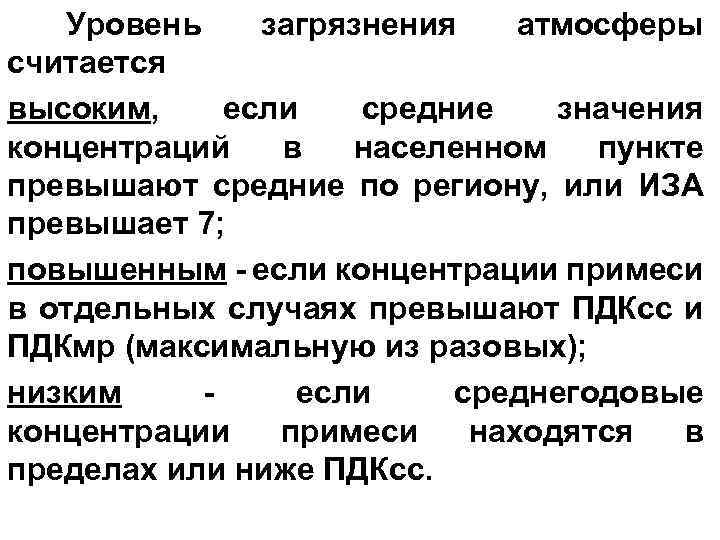 Уровень загрязнения атмосферы считается

высоким, если средние значения концентраций в населенном пункте превышают средние по региону, или ИЗА превышает 7;

повышенным - если концентрации примеси в отдельных случаях превышают ПДКсс и ПДКмр (максимальную из разовых);

низким - если среднегодовые концентрации примеси находятся в пределах или ниже ПДКсс.